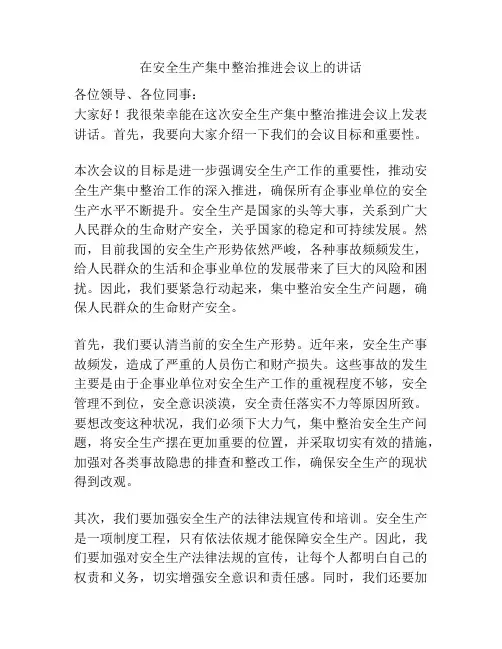 在安全生产集中整治推进会议上的讲话

各位领导、各位同事：
大家好！我很荣幸能在这次安全生产集中整治推进会议上发表讲话。首先，我要向大家介绍一下我们的会议目标和重要性。

本次会议的目标是进一步强调安全生产工作的重要性，推动安全生产集中整治工作的深入推进，确保所有企事业单位的安全生产水平不断提升。安全生产是国家的头等大事，关系到广大人民群众的生命财产安全，关乎国家的稳定和可持续发展。然而，目前我国的安全生产形势依然严峻，各种事故频频发生，给人民群众的生活和企事业单位的发展带来了巨大的风险和困扰。因此，我们要紧急行动起来，集中整治安全生产问题，确保人民群众的生命财产安全。

首先，我们要认清当前的安全生产形势。近年来，安全生产事故频发，造成了严重的人员伤亡和财产损失。这些事故的发生主要是由于企事业单位对安全生产工作的重视程度不够，安全管理不到位，安全意识淡漠，安全责任落实不力等原因所致。要想改变这种状况，我们必须下大力气，集中整治安全生产问题，将安全生产摆在更加重要的位置，并采取切实有效的措施，加强对各类事故隐患的排查和整改工作，确保安全生产的现状得到改观。

其次，我们要加强安全生产的法律法规宣传和培训。安全生产是一项制度工程，只有依法依规才能保障安全生产。因此，我们要加强对安全生产法律法规的宣传，让每个人都明白自己的权责和义务，切实增强安全意识和责任感。同时，我们还要加